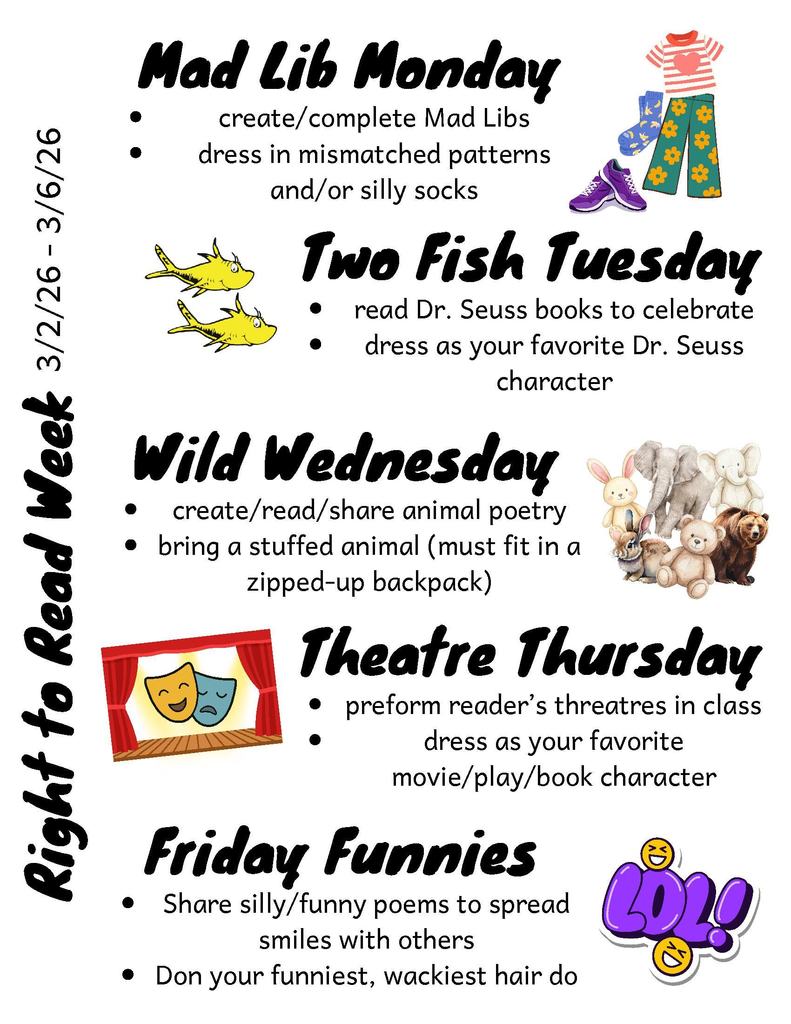 Right to Read Week 3/2/26 - 3/6/26

Mad Lib Monday

• create/complete Mad Libs
• dress in mismatched patterns and/or silly socks

Two Fish Tuesday

• read Dr. Seuss books to celebrate
• dress as your favorite Dr. Seuss character

Wild Wednesday

• create/read/share animal poetry
• bring a stuffed animal (must fit in a zipped-up backpack)

Theatre Thursday

• preform reader's threatres in class
• dress as your favorite movie/play/book character

Friday Funnies

• Share silly/funny poems to spread smiles with others
• Don your funniest, wackiest hair do

LOL!